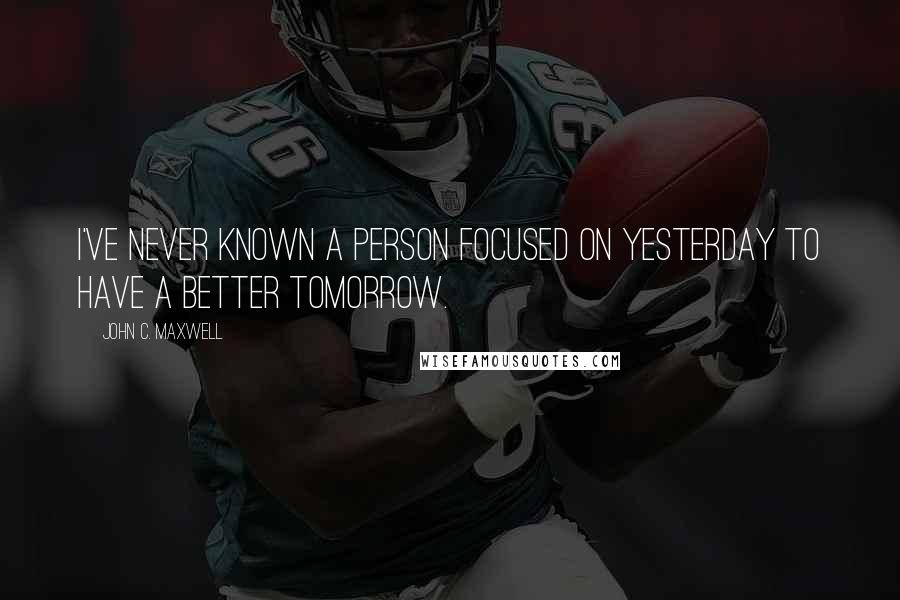 I'VE NEVER KNOWN A PERSON FOCUSED ON YESTERDAY TO HAVE A BETTER TOMORROW.

JOHN C. MAXWELL

WISEFAMOUSQUOTES.COM